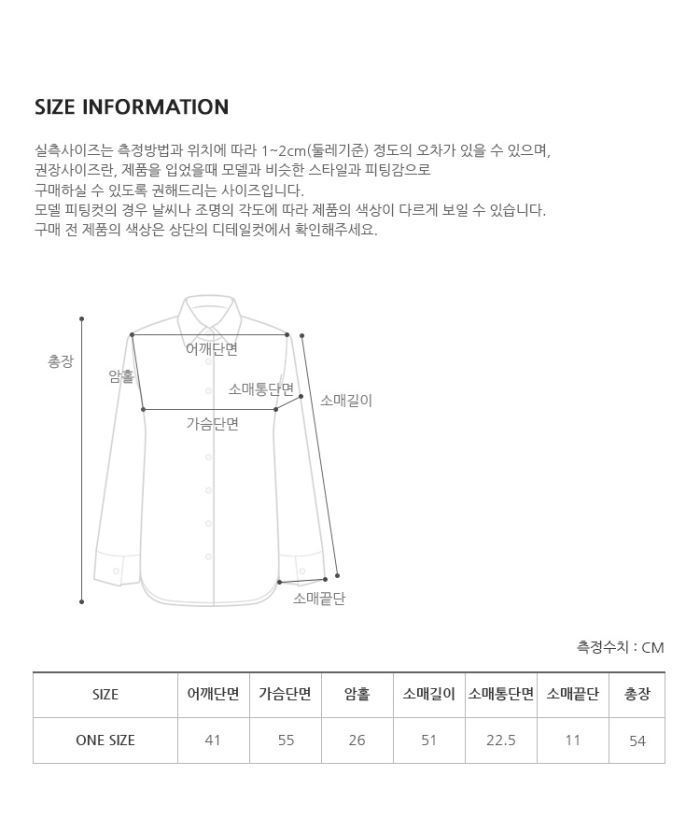 SIZE INFORMATION

실측사이즈는 측정방법과 위치에 따라 1~2cm(둘레기준) 정도의 오차가 있을 수 있으며,
권장사이즈란, 제품을 입었을때 모델과 비슷한 스타일과 피팅감으로
구매하실 수 있도록 권해드리는 사이즈입니다.
모델 피팅컷의 경우 날씨나 조명의 각도에 따라 제품의 색상이 다르게 보일 수 있습니다.
구매 전 제품의 색상은 상단의 디테일컷에서 확인해주세요.

총장
어깨단면
암홀
소매통단면
소매길이
가슴단면
소매끝단

측정수치 : CM

| SIZE | 어깨단면 | 가슴단면 | 암홀 | 소매길이 | 소매통단면 | 소매끝단 | 총장 |
|---|---|---|---|---|---|---|---|
| ONE SIZE | 41 | 55 | 26 | 51 | 22.5 | 11 | 54 |